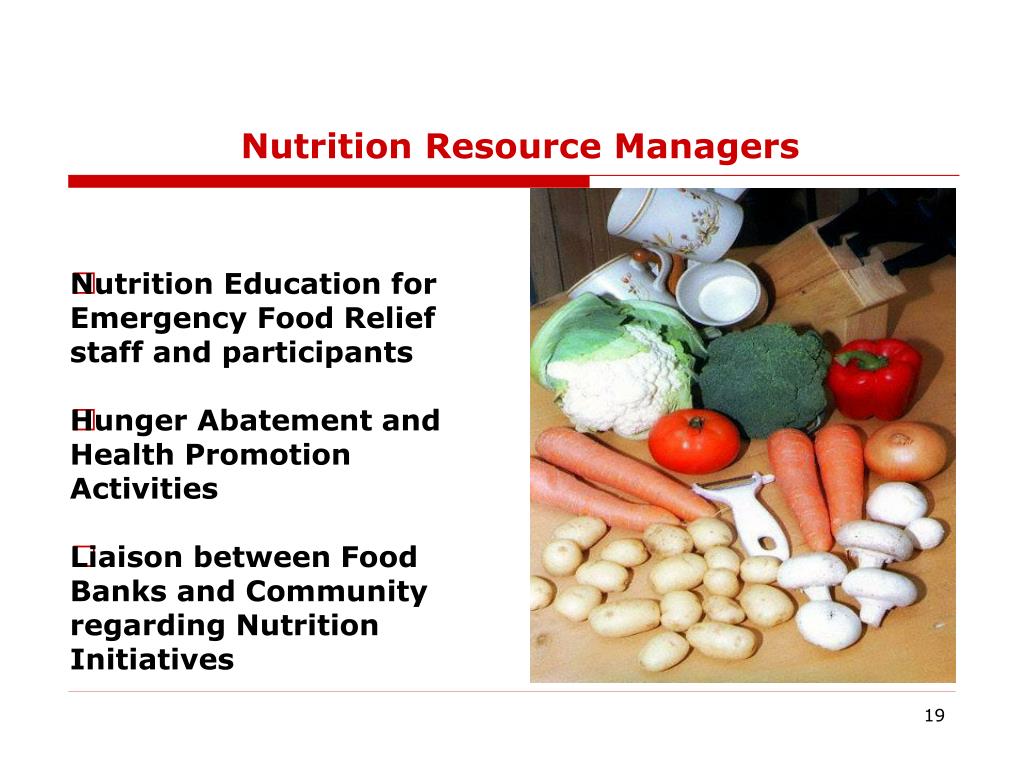 Nutrition Resource Managers

Nutrition Education for Emergency Food Relief staff and participants

Hunger Abatement and Health Promotion Activities

Liaison between Food Banks and Community regarding Nutrition Initiatives

19